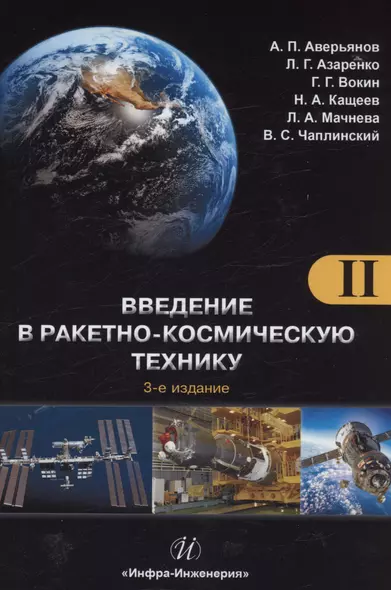 А. П. Аверьянов
Л. Г. Азаренко
Г. Г. Вокин
Н. А. Кащеев
Л. А. Мачнева
В. С. Чаплинский

II

ВВЕДЕНИЕ В РАКЕТНО-КОСМИЧЕСКУЮ ТЕХНИКУ

3-е издание

И

«Инфра-Инженерия»